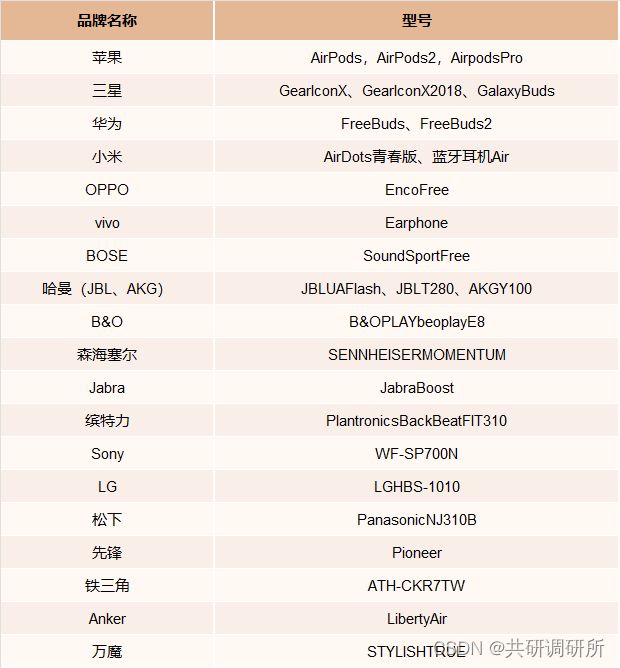 | 品牌名称 | 型号 |
|---|---|
| 苹果 | AirPods，AirPods2，AirpodsPro |
| 三星 | GearIconX、GearIconX2018、GalaxyBuds |
| 华为 | FreeBuds、FreeBuds2 |
| 小米 | AirDots青春版、蓝牙耳机Air |
| OPPO | EncoFree |
| vivo | Earphone |
| BOSE | SoundSportFree |
| 哈曼（JBL、AKG） | JBLUAFlash、JBLT280、AKGY100 |
| B&O | B&OPLAYbeoplayE8 |
| 森海塞尔 | SENNHEISERMOMENTUM |
| Jabra | JabraBoost |
| 缤特力 | PlantronicsBackBeatFIT310 |
| Sony | WF-SP700N |
| LG | LGHBS-1010 |
| 松下 | PanasonicNJ310B |
| 先锋 | Pioneer |
| 铁三角 | ATH-CKR7TW |
| Anker | LibertyAir |
| 万魔 | STYLISHTRUE |

CSDN @共研调研所